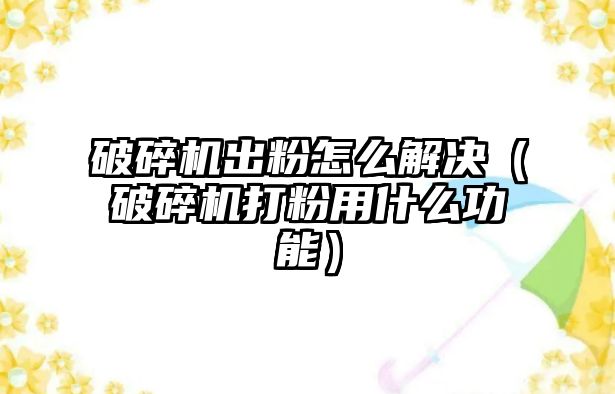 破碎机出粉怎么解决（破碎机打粉用什么功能）